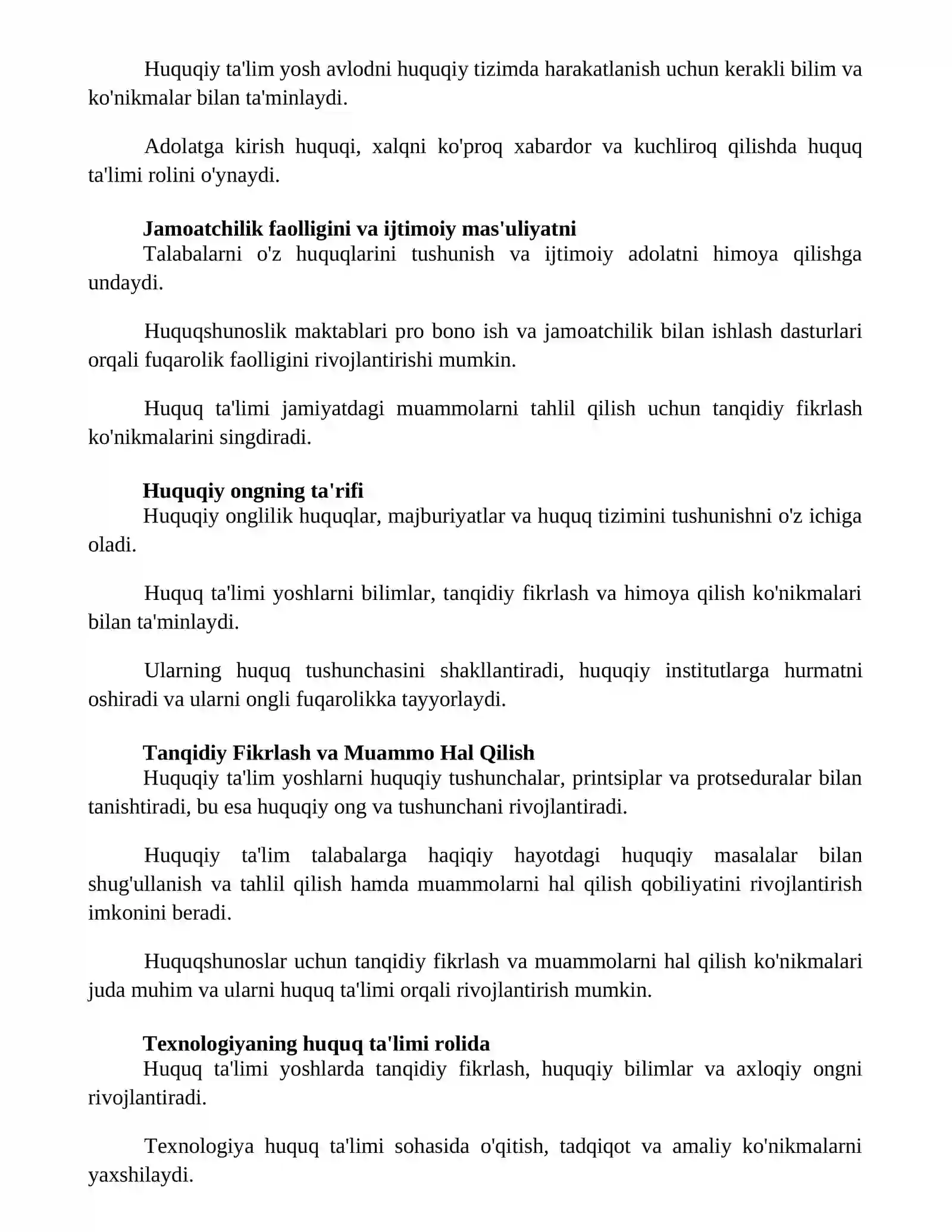 Huquqiy ta'lim yosh avlodni huquqiy tizimda harakatlanish uchun kerakli bilim va ko'nikmalar bilan ta'minlaydi.

Adolatga kirish huquqi, xalqni ko'proq xabardor va kuchliroq qilishda huquq ta'limi rolini o'ynaydi.

Jamoatchilik faolligini va ijtimoiy mas'uliyatni
Talabalarni o'z huquqlarini tushunish va ijtimoiy adolatni himoya qilishga undaydi.

Huquqshunoslik maktablari pro bono ish va jamoatchilik bilan ishlash dasturlari orqali fuqarolik faolligini rivojlantirishi mumkin.

Huquq ta'limi jamiyatdagi muammolarni tahlil qilish uchun tanqidiy fikrlash ko'nikmalarini singdiradi.

Huquqiy ongning ta'rifi
Huquqiy onglilik huquqlar, majburiyatlar va huquq tizimini tushunishni o'z ichiga oladi.

Huquq ta'limi yoshlarni bilimlar, tanqidiy fikrlash va himoya qilish ko'nikmalari bilan ta'minlaydi.

Ularning huquq tushunchasini shakllantiradi, huquqiy institutlarga hurmatni oshiradi va ularni ongli fuqarolikka tayyorlaydi.

Tanqidiy Fikrlash va Muammo Hal Qilish
Huquqiy ta'lim yoshlarni huquqiy tushunchalar, printsiplar va protseduralar bilan tanishtiradi, bu esa huquqiy ong va tushunchani rivojlantiradi.

Huquqiy ta'lim talabalarga haqiqiy hayotdagi huquqiy masalalar bilan shug'ullanish va tahlil qilish hamda muammolarni hal qilish qobiliyatini rivojlantirish imkonini beradi.

Huquqshunoslar uchun tanqidiy fikrlash va muammolarni hal qilish ko'nikmalari juda muhim va ularni huquq ta'limi orqali rivojlantirish mumkin.

Texnologiyaning huquq ta'limi rolida
Huquq ta'limi yoshlarda tanqidiy fikrlash, huquqiy bilimlar va axloqiy ongni rivojlantiradi.

Texnologiya huquq ta'limi sohasida o'qitish, tadqiqot va amaliy ko'nikmalarni yaxshilaydi.